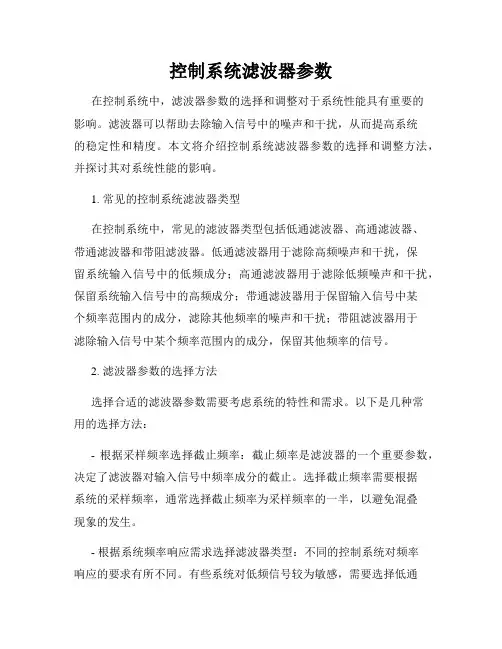 控制系统滤波器参数

在控制系统中，滤波器参数的选择和调整对于系统性能具有重要的影响。滤波器可以帮助去除输入信号中的噪声和干扰，从而提高系统的稳定性和精度。本文将介绍控制系统滤波器参数的选择和调整方法，并探讨其对系统性能的影响。

1. 常见的控制系统滤波器类型

在控制系统中，常见的滤波器类型包括低通滤波器、高通滤波器、带通滤波器和带阻滤波器。低通滤波器用于滤除高频噪声和干扰，保留系统输入信号中的低频成分；高通滤波器用于滤除低频噪声和干扰，保留系统输入信号中的高频成分；带通滤波器用于保留输入信号中某个频率范围内的成分，滤除其他频率的噪声和干扰；带阻滤波器用于滤除输入信号中某个频率范围内的成分，保留其他频率的信号。

2. 滤波器参数的选择方法

选择合适的滤波器参数需要考虑系统的特性和需求。以下是几种常用的选择方法：

- 根据采样频率选择截止频率：截止频率是滤波器的一个重要参数，决定了滤波器对输入信号中频率成分的截止。选择截止频率需要根据系统的采样频率，通常选择截止频率为采样频率的一半，以避免混叠现象的发生。

- 根据系统频率响应需求选择滤波器类型：不同的控制系统对频率响应的要求有所不同。有些系统对低频信号较为敏感，需要选择低通